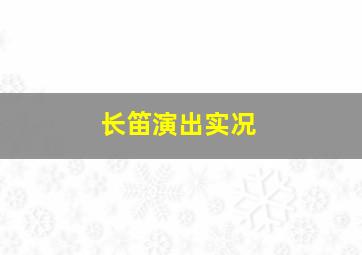 长笛演出实况